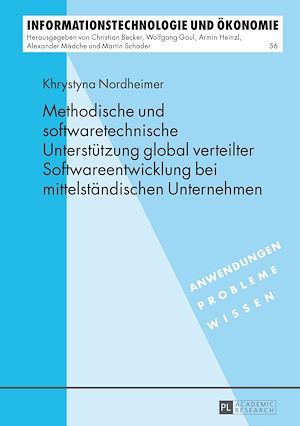 INFORMATIONSTECHNOLOGIE UND ÖKONOMIE
Herausgegeben von Christian Becker, Wolfgang Gaul, Armin Heinzl, Alexander Mädche und Martin Schader 56

Khrystyna Nordheimer

Methodische und softwaretechnische Unterstützung global verteilter Softwareentwicklung bei mittelständischen Unternehmen

ANWENDUNGEN
PROBLEME
WISSEN

PL ACADEMIC RESEARCH